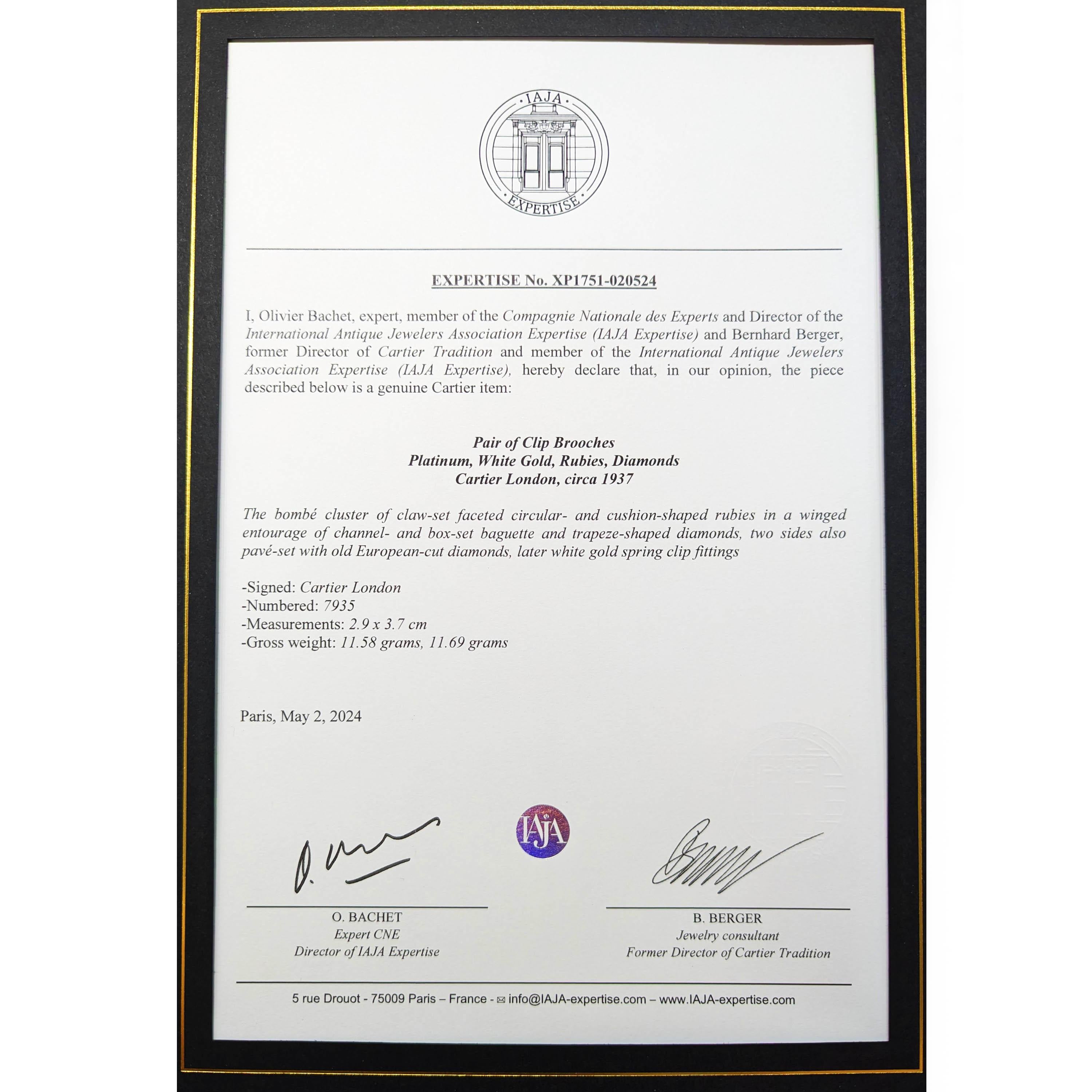 IAJA
EXPERTISE

EXPERTISE No. XP1751-020524

I, Olivier Bachet, expert, member of the Compagnie Nationale des Experts and Director of the International Antique Jewelers Association Expertise (IAJA Expertise) and Bernhard Berger, former Director of Cartier Tradition and member of the International Antique Jewelers Association Expertise (IAJA Expertise), hereby declare that, in our opinion, the piece described below is a genuine Cartier item:

Pair of Clip Brooches
Platinum, White Gold, Rubies, Diamonds
Cartier London, circa 1937

The bombé cluster of claw-set faceted circular- and cushion-shaped rubies in a winged entourage of channel- and box-set baguette and trapeze-shaped diamonds, two sides also pavé-set with old European-cut diamonds, later white gold spring clip fittings

-Signed: Cartier London
-Numbered: 7935
-Measurements: 2.9 x 3.7 cm
-Gross weight: 11.58 grams, 11.69 grams

Paris, May 2, 2024

IAJA

O. BACHET
Expert CNE
Director of IAJA Expertise

B. BERGER
Jewelry consultant
Former Director of Cartier Tradition

5 rue Drouot - 75009 Paris – France - ✉ info@IAJA-expertise.com – www.IAJA-expertise.com